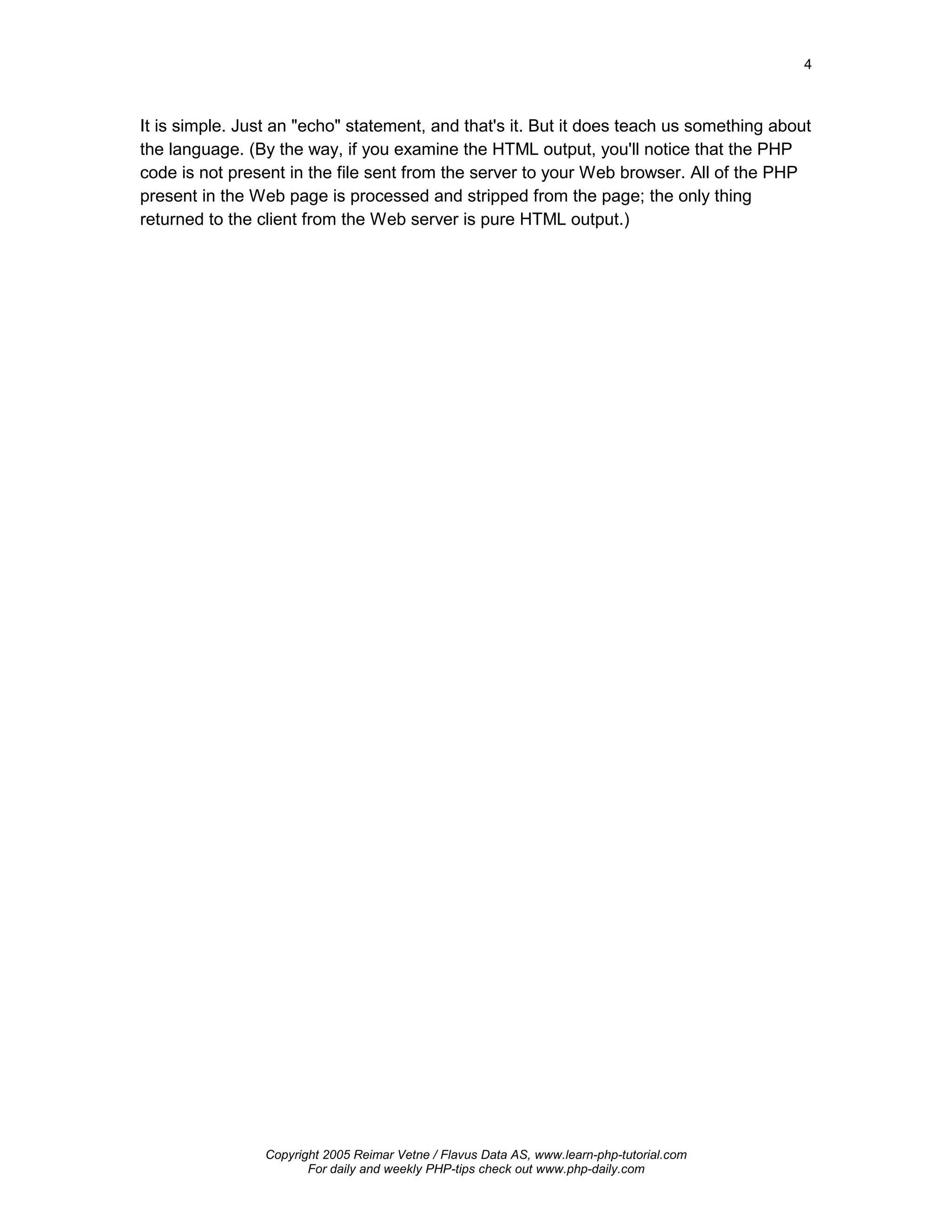 4

It is simple. Just an "echo" statement, and that's it. But it does teach us something about the language. (By the way, if you examine the HTML output, you'll notice that the PHP code is not present in the file sent from the server to your Web browser. All of the PHP present in the Web page is processed and stripped from the page; the only thing returned to the client from the Web server is pure HTML output.)

Copyright 2005 Reimar Vetne / Flavus Data AS, www.learn-php-tutorial.com
For daily and weekly PHP-tips check out www.php-daily.com